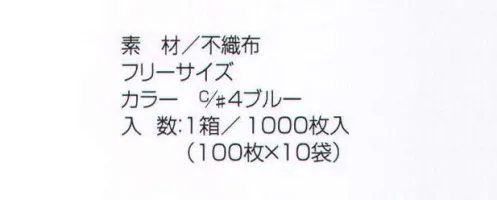 素　材／不織布
フリーサイズ
カラー　C/#4ブルー
入　数:1箱／ 1000枚入
（100枚×10袋）